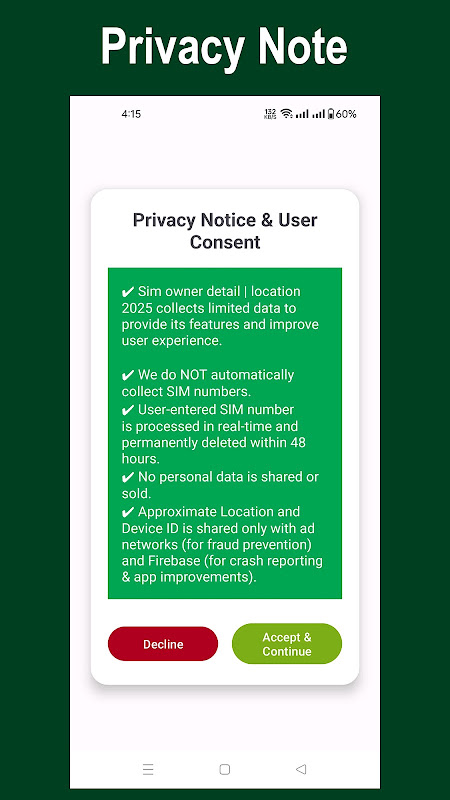 Privacy Note

4:15 132 KB/S 60%

Privacy Notice & User Consent

✔ Sim owner detail | location 2025 collects limited data to provide its features and improve user experience.

✔ We do NOT automatically collect SIM numbers.
✔ User-entered SIM number is processed in real-time and permanently deleted within 48 hours.
✔ No personal data is shared or sold.
✔ Approximate Location and Device ID is shared only with ad networks (for fraud prevention) and Firebase (for crash reporting & app improvements).

Decline

Accept & Continue